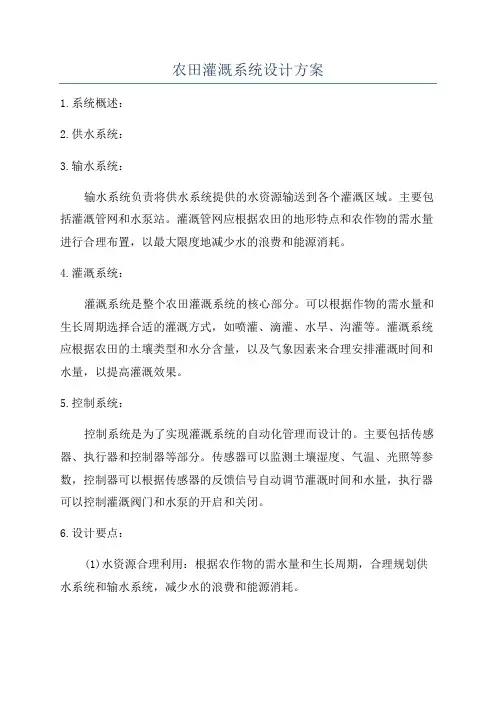 农田灌溉系统设计方案

1.系统概述：

2.供水系统：

3.输水系统：

输水系统负责将供水系统提供的水资源输送到各个灌溉区域。主要包括灌溉管网和水泵站。灌溉管网应根据农田的地形特点和农作物的需水量进行合理布置，以最大限度地减少水的浪费和能源消耗。

4.灌溉系统：

灌溉系统是整个农田灌溉系统的核心部分。可以根据作物的需水量和生长周期选择合适的灌溉方式，如喷灌、滴灌、水旱、沟灌等。灌溉系统应根据农田的土壤类型和水分含量，以及气象因素来合理安排灌溉时间和水量，以提高灌溉效果。

5.控制系统：

控制系统是为了实现灌溉系统的自动化管理而设计的。主要包括传感器、执行器和控制器等部分。传感器可以监测土壤湿度、气温、光照等参数，控制器可以根据传感器的反馈信号自动调节灌溉时间和水量，执行器可以控制灌溉阀门和水泵的开启和关闭。

6.设计要点：

(1)水资源合理利用：根据农作物的需水量和生长周期，合理规划供水系统和输水系统，减少水的浪费和能源消耗。